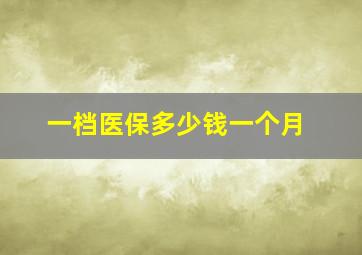 一档医保多少钱一个月